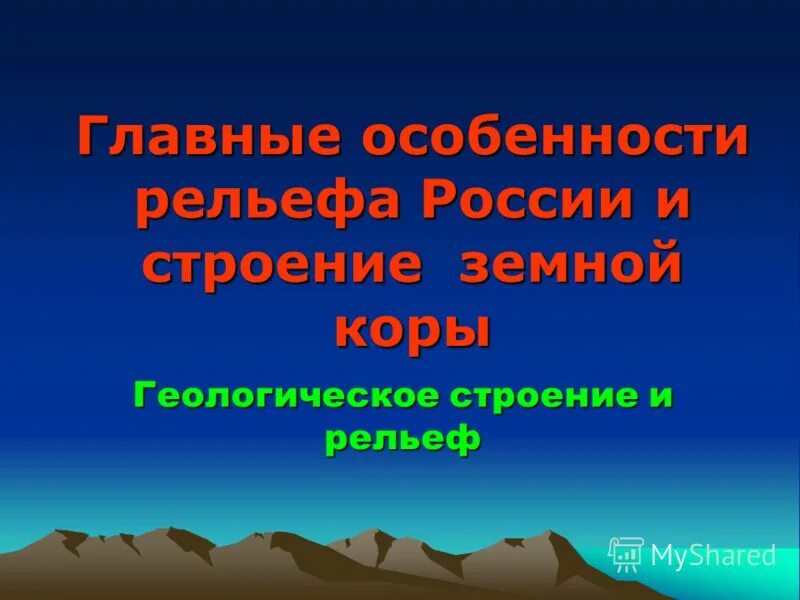 Главные особенности рельефа России и строение земной коры

Геологическое строение и рельеф

MyShared